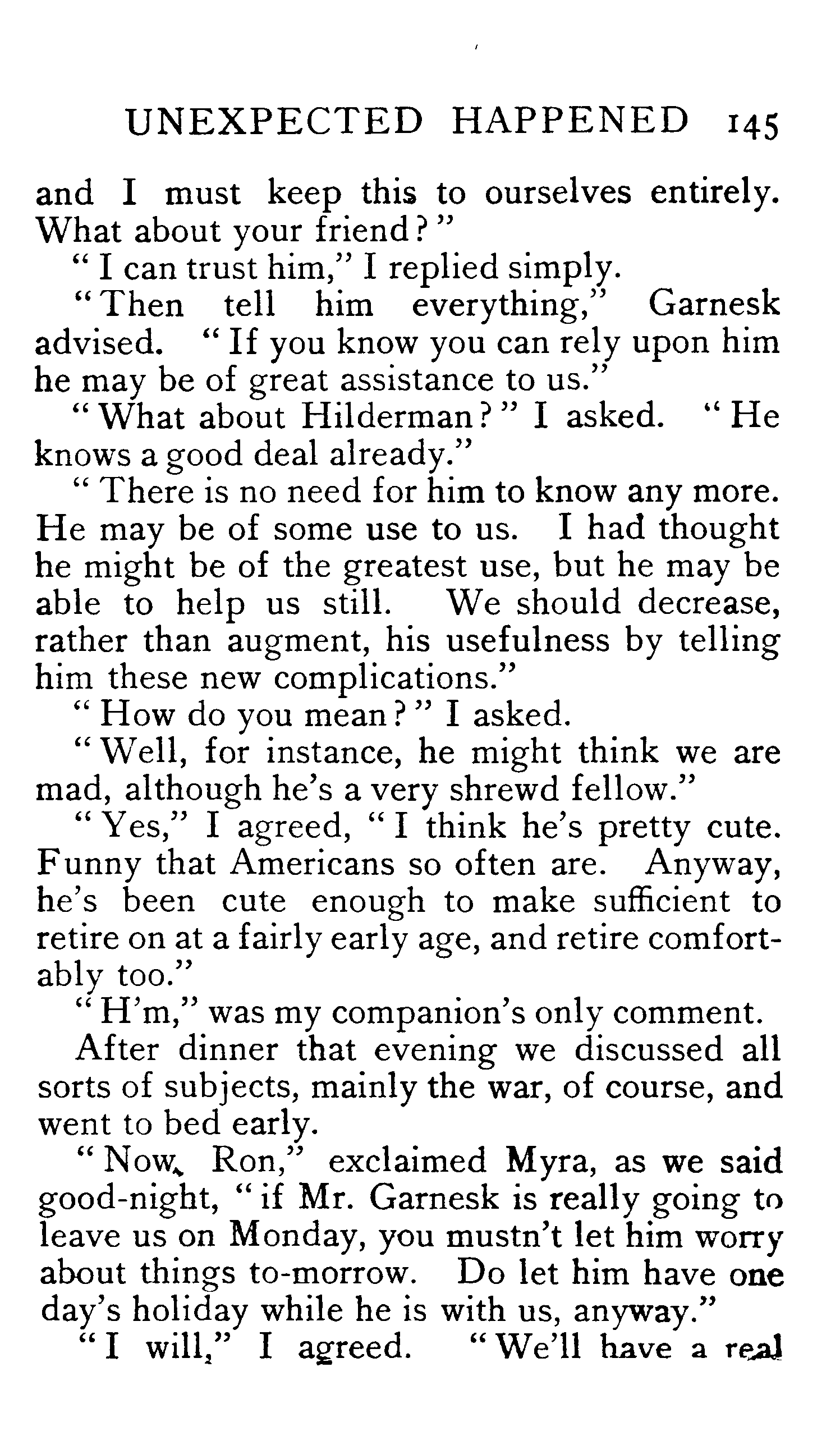 UNEXPECTED HAPPENED 145

and I must keep this to ourselves entirely. What about your friend?"

"I can trust him," I replied simply.

"Then tell him everything," Garnesk advised. "If you know you can rely upon him he may be of great assistance to us."

"What about Hilderman?" I asked. "He knows a good deal already."

"There is no need for him to know any more. He may be of some use to us. I had thought he might be of the greatest use, but he may be able to help us still. We should decrease, rather than augment, his usefulness by telling him these new complications."

"How do you mean?" I asked.

"Well, for instance, he might think we are mad, although he's a very shrewd fellow."

"Yes," I agreed, "I think he's pretty cute. Funny that Americans so often are. Anyway, he's been cute enough to make sufficient to retire on at a fairly early age, and retire comfortably too."

"H'm," was my companion's only comment.

After dinner that evening we discussed all sorts of subjects, mainly the war, of course, and went to bed early.

"Now, Ron," exclaimed Myra, as we said good-night, "if Mr. Garnesk is really going to leave us on Monday, you mustn't let him worry about things to-morrow. Do let him have one day's holiday while he is with us, anyway."

"I will," I agreed. "We'll have a real